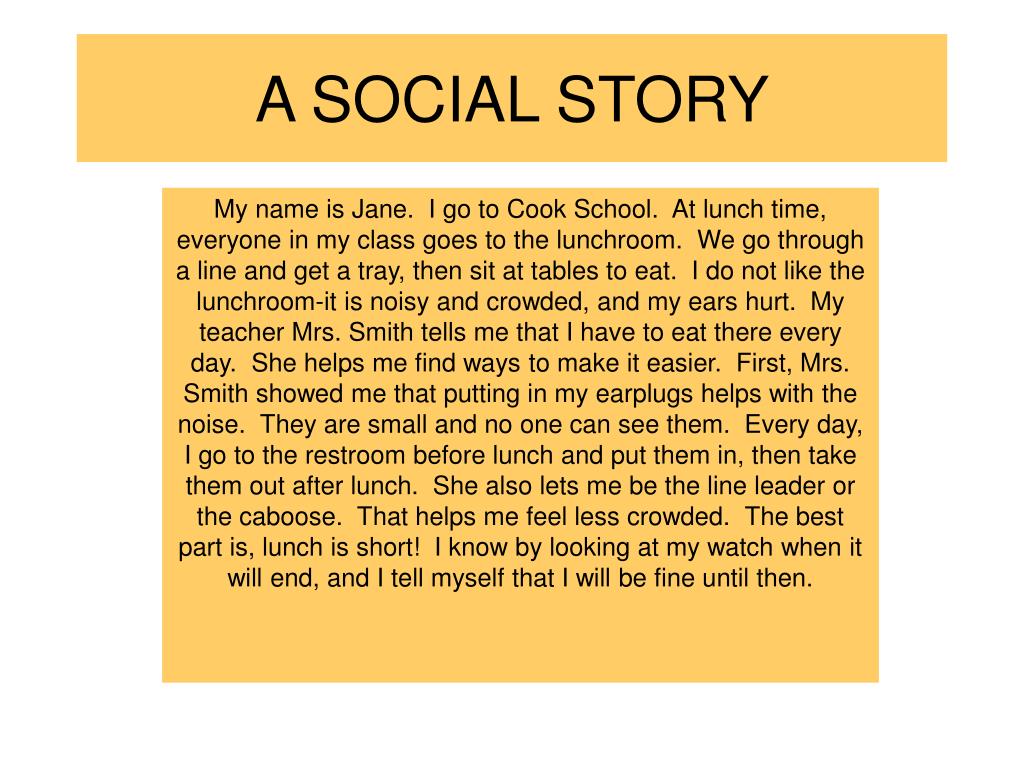 A SOCIAL STORY

My name is Jane. I go to Cook School. At lunch time, everyone in my class goes to the lunchroom. We go through a line and get a tray, then sit at tables to eat. I do not like the lunchroom-it is noisy and crowded, and my ears hurt. My teacher Mrs. Smith tells me that I have to eat there every day. She helps me find ways to make it easier. First, Mrs. Smith showed me that putting in my earplugs helps with the noise. They are small and no one can see them. Every day, I go to the restroom before lunch and put them in, then take them out after lunch. She also lets me be the line leader or the caboose. That helps me feel less crowded. The best part is, lunch is short! I know by looking at my watch when it will end, and I tell myself that I will be fine until then.